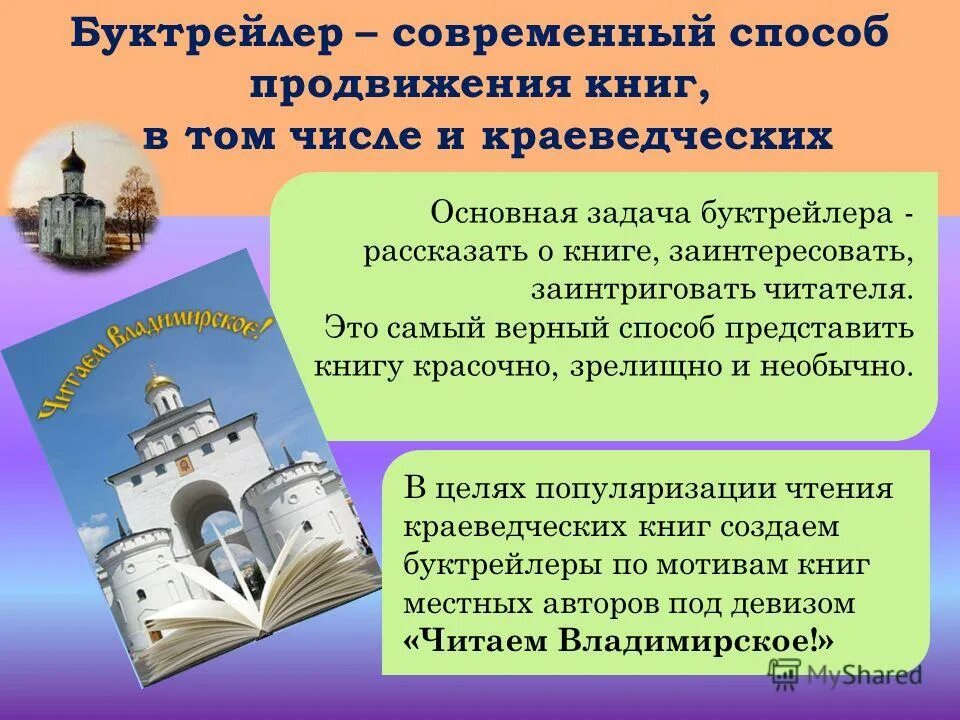 Буктрейлер – современный способ продвижения книг, в том числе и краеведческих

Основная задача буктрейлера - рассказать о книге, заинтересовать, заинтриговать читателя. Это самый верный способ представить книгу красочно, зрелищно и необычно.

Читаем Владимирское!

В целях популяризации чтения краеведческих книг создаем буктрейлеры по мотивам книг местных авторов под девизом «Читаем Владимирское!»

MyShared